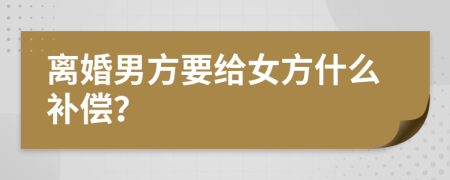 离婚男方要给女方什么补偿?